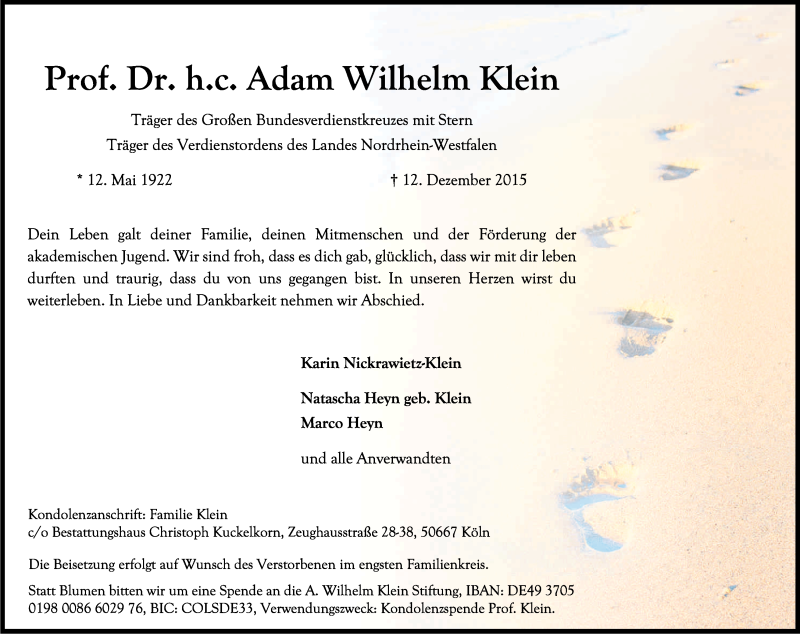 Prof. Dr. h.c. Adam Wilhelm Klein

Träger des Großen Bundesverdienstkreuzes mit Stern
Träger des Verdienstordens des Landes Nordrhein-Westfalen

* 12. Mai 1922 † 12. Dezember 2015

Dein Leben galt deiner Familie, deinen Mitmenschen und der Förderung der akademischen Jugend. Wir sind froh, dass es dich gab, glücklich, dass wir mit dir leben durften und traurig, dass du von uns gegangen bist. In unseren Herzen wirst du weiterleben. In Liebe und Dankbarkeit nehmen wir Abschied.

Karin Nickrawietz-Klein

Natascha Heyn geb. Klein
Marco Heyn

und alle Anverwandten

Kondolenzanschrift: Familie Klein
c/o Bestattungshaus Christoph Kuckelkorn, Zeughausstraße 28-38, 50667 Köln

Die Beisetzung erfolgt auf Wunsch des Verstorbenen im engsten Familienkreis.

Statt Blumen bitten wir um eine Spende an die A. Wilhelm Klein Stiftung, IBAN: DE49 3705 0198 0086 6029 76, BIC: COLSDE33, Verwendungszweck: Kondolenzspende Prof. Klein.